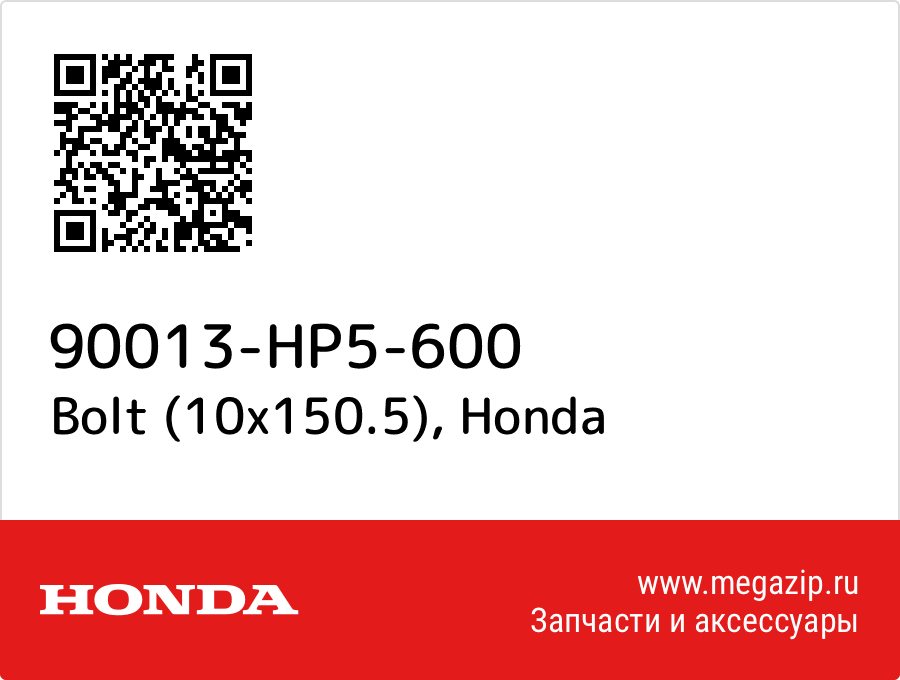 90013-HP5-600
Bolt (10x150.5), Honda

HONDA

www.megazip.ru
Запчасти и аксессуары